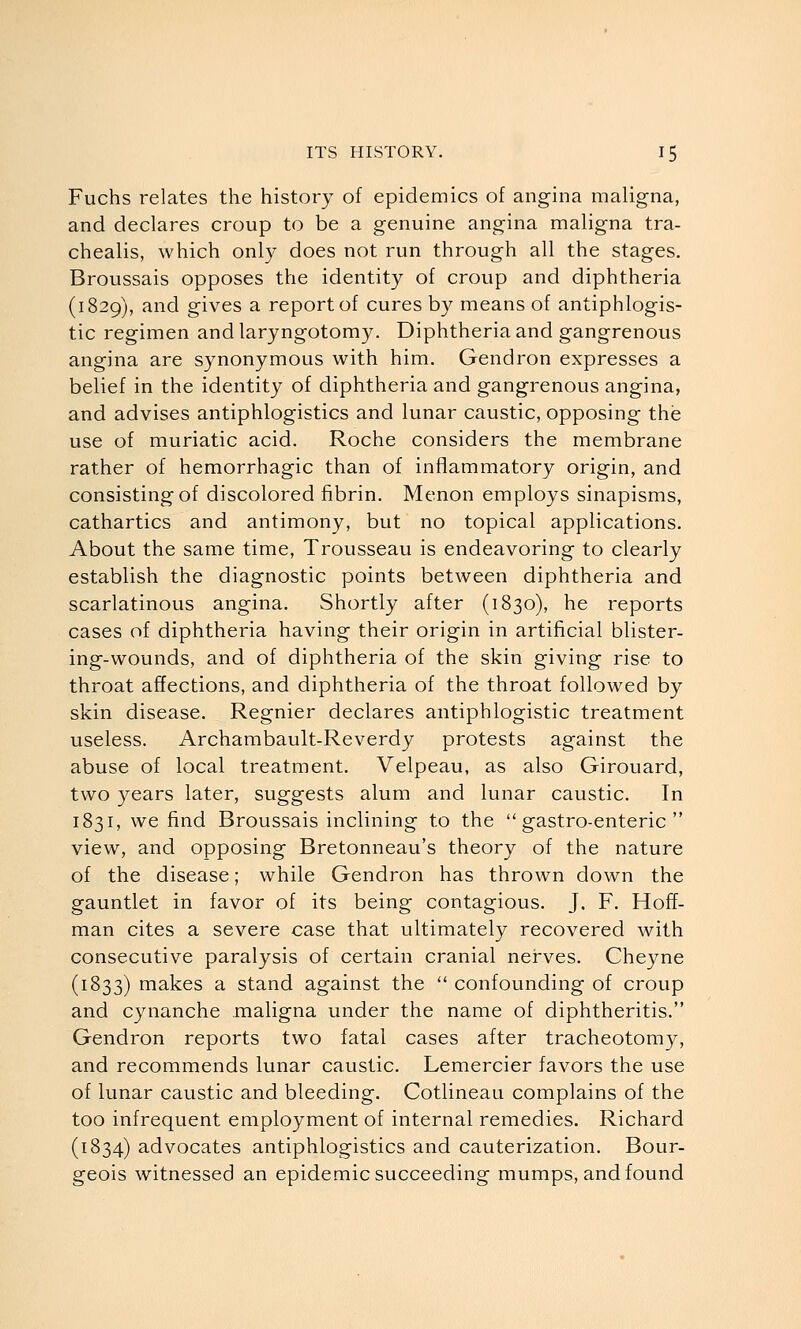 ITS HISTORY. 15

Fuchs relates the history of epidemics of angina maligna, and declares croup to be a genuine angina maligna trachealis, which only does not run through all the stages. Broussais opposes the identity of croup and diphtheria (1829), and gives a report of cures by means of antiphlogistic regimen and laryngotomy. Diphtheria and gangrenous angina are synonymous with him. Gendron expresses a belief in the identity of diphtheria and gangrenous angina, and advises antiphlogistics and lunar caustic, opposing the use of muriatic acid. Roche considers the membrane rather of hemorrhagic than of inflammatory origin, and consisting of discolored fibrin. Menon employs sinapisms, cathartics and antimony, but no topical applications. About the same time, Trousseau is endeavoring to clearly establish the diagnostic points between diphtheria and scarlatinous angina. Shortly after (1830), he reports cases of diphtheria having their origin in artificial blistering-wounds, and of diphtheria of the skin giving rise to throat affections, and diphtheria of the throat followed by skin disease. Regnier declares antiphlogistic treatment useless. Archambault-Reverdy protests against the abuse of local treatment. Velpeau, as also Girouard, two years later, suggests alum and lunar caustic. In 1831, we find Broussais inclining to the "gastro-enteric" view, and opposing Bretonneau's theory of the nature of the disease; while Gendron has thrown down the gauntlet in favor of its being contagious. J. F. Hoffman cites a severe case that ultimately recovered with consecutive paralysis of certain cranial nerves. Cheyne (1833) makes a stand against the "confounding of croup and cynanche maligna under the name of diphtheritis." Gendron reports two fatal cases after tracheotomy, and recommends lunar caustic. Lemercier favors the use of lunar caustic and bleeding. Cotlineau complains of the too infrequent employment of internal remedies. Richard (1834) advocates antiphlogistics and cauterization. Bourgeois witnessed an epidemic succeeding mumps, and found